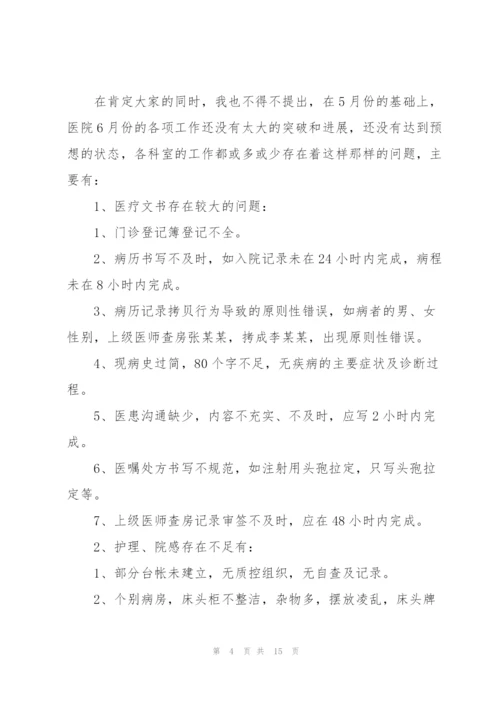 在肯定大家的同时，我也不得不提出，在5月份的基础上，医院6月份的各项工作还没有太大的突破和进展，还没有达到预想的状态，各科室的工作都或多或少存在着这样那样的问题，主要有：

1、医疗文书存在较大的问题：

1、门诊登记簿登记不全。

2、病历书写不及时，如入院记录未在24小时内完成，病程未在8小时内完成。

3、病历记录拷贝行为导致的原则性错误，如病者的男、女性别，上级医师查房张某某，拷成李某某，出现原则性错误。

4、现病史过简，80个字不足，无疾病的主要症状及诊断过程。

5、医患沟通缺少，内容不充实、不及时，应写2小时内完成。

6、医嘱处方书写不规范，如注射用头孢拉定，只写头孢拉定等。

7、上级医师查房记录审签不及时，应在48小时内完成。

2、护理、院感存在不足有：

1、部分台帐未建立，无质控组织，无自查及记录。

2、个别病房，床头柜不整洁，杂物多，摆放凌乱，床头牌

第 4 页 共 15 页